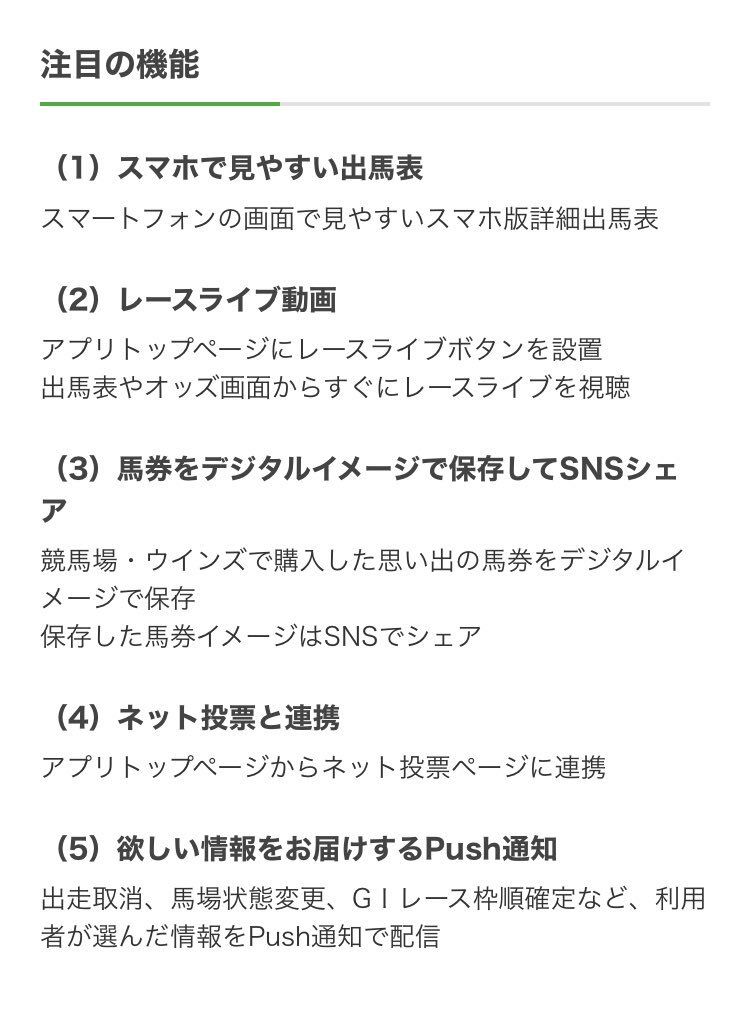 注目の機能

（1）スマホで見やすい出馬表

スマートフォンの画面で見やすいスマホ版詳細出馬表

（2）レースライブ動画

アプリトップページにレースライブボタンを設置
出馬表やオッズ画面からすぐにレースライブを視聴

（3）馬券をデジタルイメージで保存してSNSシェア

競馬場・ウインズで購入した思い出の馬券をデジタルイメージで保存
保存した馬券イメージはSNSでシェア

（4）ネット投票と連携

アプリトップページからネット投票ページに連携

（5）欲しい情報をお届けするPush通知

出走取消、馬場状態変更、ＧＩレース枠順確定など、利用者が選んだ情報をPush通知で配信